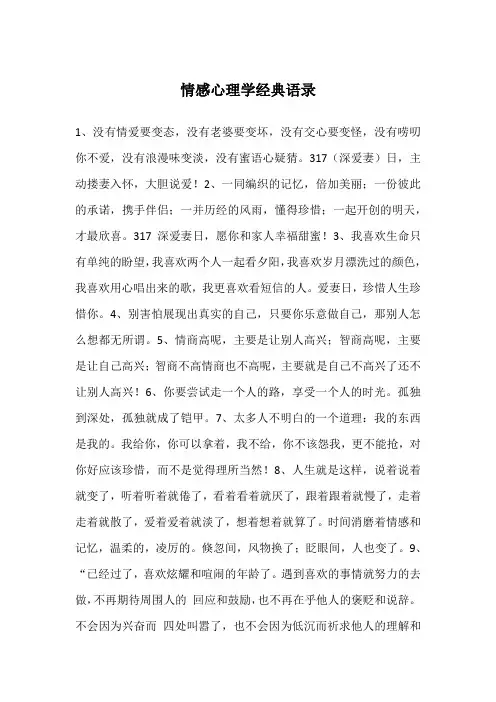 情感心理学经典语录

1、没有情爱要变态，没有老婆要变坏，没有交心要变怪，没有唠叨你不爱，没有浪漫味变淡，没有蜜语心疑猜。317（深爱妻）日，主动搂妻入怀，大胆说爱！2、一同编织的记忆，倍加美丽；一份彼此的承诺，携手伴侣；一并历经的风雨，懂得珍惜；一起开创的明天，才最欣喜。317 深爱妻日，愿你和家人幸福甜蜜！3、我喜欢生命只有单纯的盼望，我喜欢两个人一起看夕阳，我喜欢岁月漂洗过的颜色，我喜欢用心唱出来的歌，我更喜欢看短信的人。爱妻日，珍惜人生珍惜你。4、别害怕展现出真实的自己，只要你乐意做自己，那别人怎么想都无所谓。5、情商高呢，主要是让别人高兴；智商高呢，主要是让自己高兴；智商不高情商也不高呢，主要就是自己不高兴了还不让别人高兴！6、你要尝试走一个人的路，享受一个人的时光。孤独到深处，孤独就成了铠甲。7、太多人不明白的一个道理：我的东西是我的。我给你，你可以拿着，我不给，你不该怨我，更不能抢，对你好应该珍惜，而不是觉得理所当然！8、人生就是这样，说着说着就变了，听着听着就倦了，看着看着就厌了，跟着跟着就慢了，走着走着就散了，爱着爱着就淡了，想着想着就算了。时间消磨着情感和记忆，温柔的，凌厉的。倏忽间，风物换了；眨眼间，人也变了。9、“已经过了，喜欢炫耀和喧闹的年龄了。遇到喜欢的事情就努力的去做，不再期待周围人的 回应和鼓励，也不再在乎他人的褒贬和说辞。不会因为兴奋而 四处叫嚣了，也不会因为低沉而祈求他人的理解和